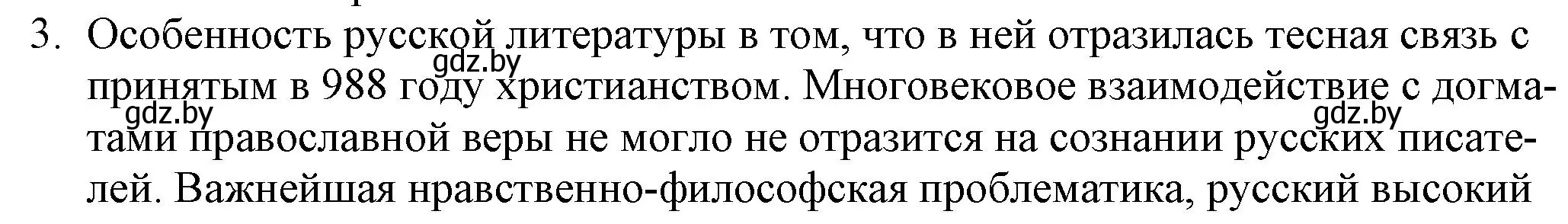 3. Особенность русской литературы в том, что в ней отразилась тесная связь с принятым в 988 году христианством. Многовековое взаимодействие с догматами православной веры не могло не отразится на сознании русских писателей. Важнейшая нравственно-философская проблематика, русский высокий

gdz.by

gdz.by

gdz.by